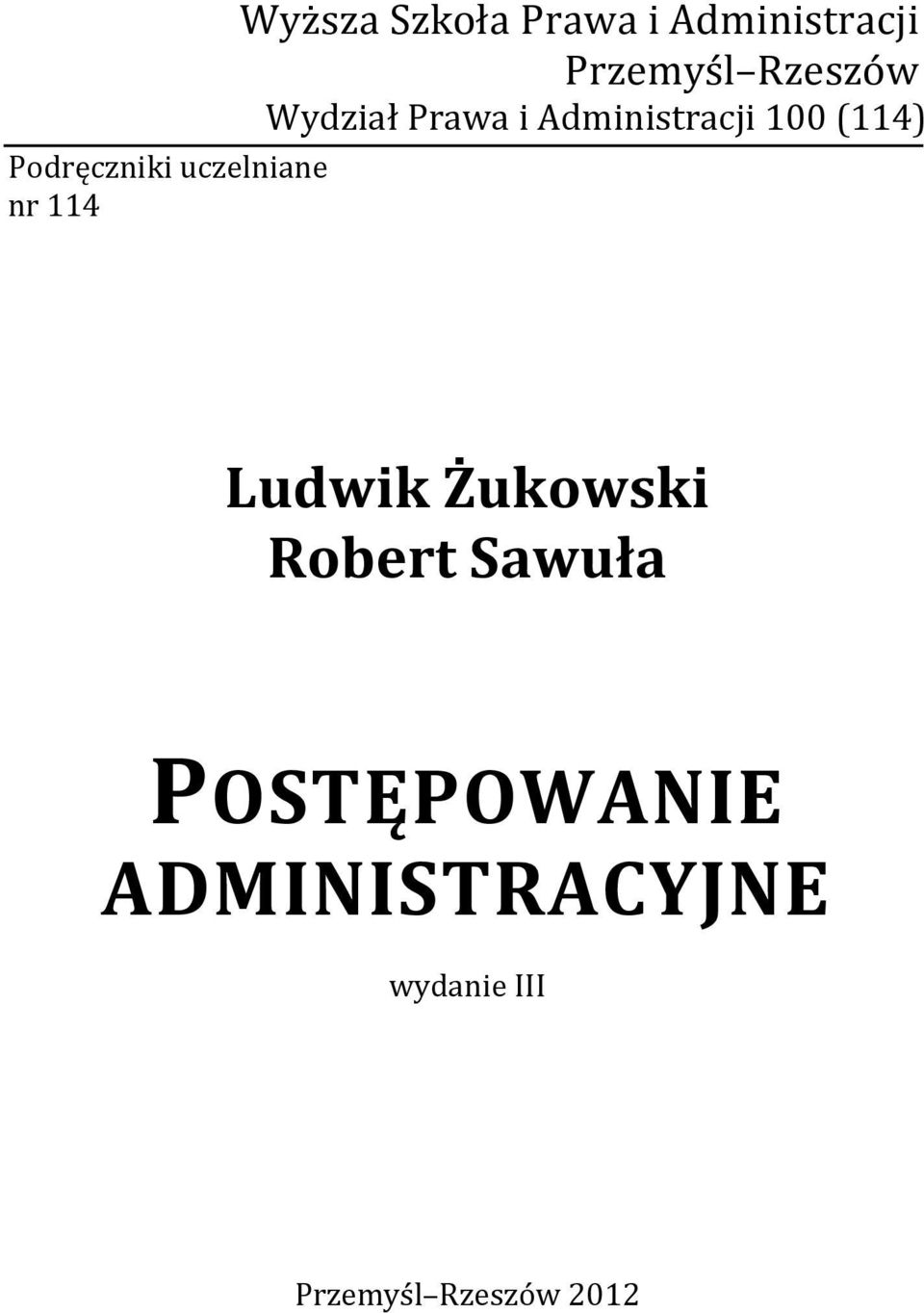 Wyższa Szkoła Prawa i Administracji
Przemyśl–Rzeszów
Wydział Prawa i Administracji 100 (114)

Podręczniki uczelniane
nr 114

Ludwik Żukowski
Robert Sawuła

POSTĘPOWANIE
ADMINISTRACYJNE

wydanie III

Przemyśl–Rzeszów 2012